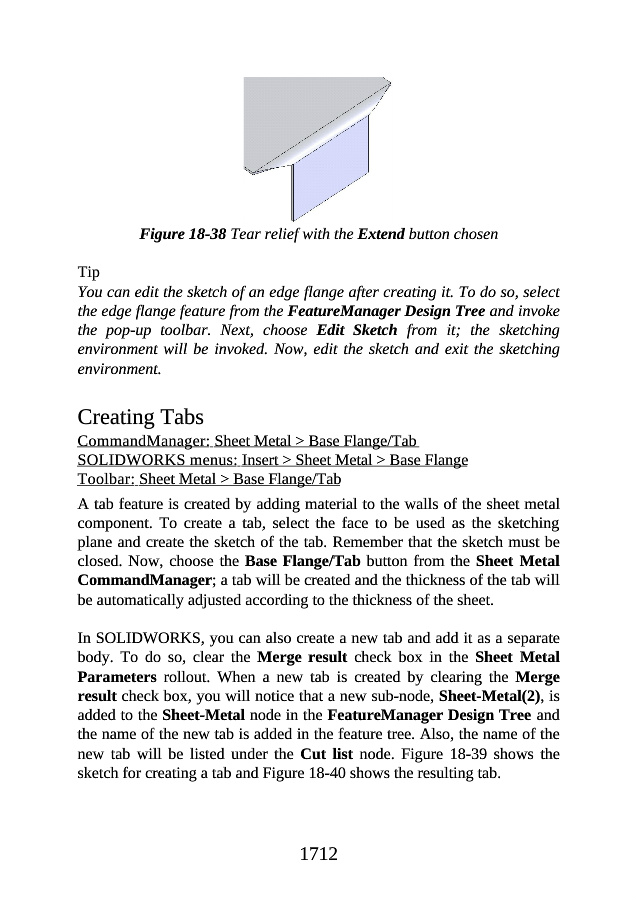 Figure 18-38 Tear relief with the Extend button chosen

Tip
You can edit the sketch of an edge flange after creating it. To do so, select the edge flange feature from the FeatureManager Design Tree and invoke the pop-up toolbar. Next, choose Edit Sketch from it; the sketching environment will be invoked. Now, edit the sketch and exit the sketching environment.

Creating Tabs
CommandManager: Sheet Metal > Base Flange/Tab
SOLIDWORKS menus: Insert > Sheet Metal > Base Flange
Toolbar: Sheet Metal > Base Flange/Tab

A tab feature is created by adding material to the walls of the sheet metal component. To create a tab, select the face to be used as the sketching plane and create the sketch of the tab. Remember that the sketch must be closed. Now, choose the Base Flange/Tab button from the Sheet Metal CommandManager; a tab will be created and the thickness of the tab will be automatically adjusted according to the thickness of the sheet.

In SOLIDWORKS, you can also create a new tab and add it as a separate body. To do so, clear the Merge result check box in the Sheet Metal Parameters rollout. When a new tab is created by clearing the Merge result check box, you will notice that a new sub-node, Sheet-Metal(2), is added to the Sheet-Metal node in the FeatureManager Design Tree and the name of the new tab is added in the feature tree. Also, the name of the new tab will be listed under the Cut list node. Figure 18-39 shows the sketch for creating a tab and Figure 18-40 shows the resulting tab.

1712